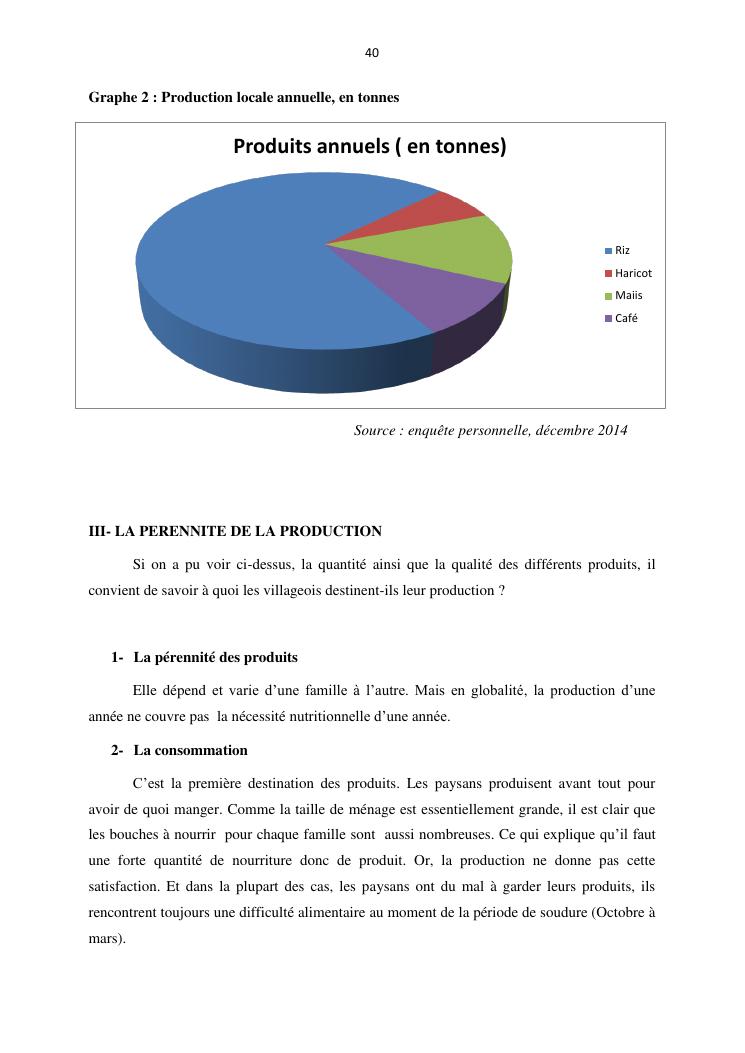 40

Graphe 2 : Production locale annuelle, en tonnes

Produits annuels ( en tonnes)

Riz
Haricot
Maiis
Café

Source : enquête personnelle, décembre 2014

III- LA PERENNITE DE LA PRODUCTION

Si on a pu voir ci-dessus, la quantité ainsi que la qualité des différents produits, il convient de savoir à quoi les villageois destinent-ils leur production ?

1- La pérennité des produits

Elle dépend et varie d'une famille à l'autre. Mais en globalité, la production d'une année ne couvre pas la nécessité nutritionnelle d'une année.

2- La consommation

C'est la première destination des produits. Les paysans produisent avant tout pour avoir de quoi manger. Comme la taille de ménage est essentiellement grande, il est clair que les bouches à nourrir pour chaque famille sont aussi nombreuses. Ce qui explique qu'il faut une forte quantité de nourriture donc de produit. Or, la production ne donne pas cette satisfaction. Et dans la plupart des cas, les paysans ont du mal à garder leurs produits, ils rencontrent toujours une difficulté alimentaire au moment de la période de soudure (Octobre à mars).